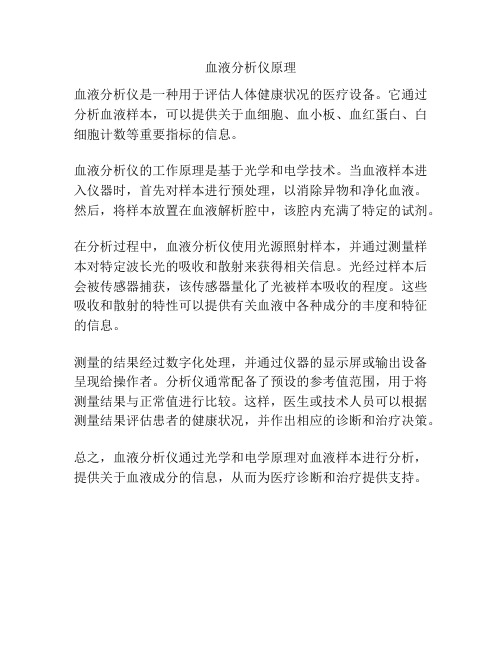 血液分析仪原理

血液分析仪是一种用于评估人体健康状况的医疗设备。它通过分析血液样本，可以提供关于血细胞、血小板、血红蛋白、白细胞计数等重要指标的信息。

血液分析仪的工作原理是基于光学和电学技术。当血液样本进入仪器时，首先对样本进行预处理，以消除异物和净化血液。然后，将样本放置在血液解析腔中，该腔内充满了特定的试剂。

在分析过程中，血液分析仪使用光源照射样本，并通过测量样本对特定波长光的吸收和散射来获得相关信息。光经过样本后会被传感器捕获，该传感器量化了光被样本吸收的程度。这些吸收和散射的特性可以提供有关血液中各种成分的丰度和特征的信息。

测量的结果经过数字化处理，并通过仪器的显示屏或输出设备呈现给操作者。分析仪通常配备了预设的参考值范围，用于将测量结果与正常值进行比较。这样，医生或技术人员可以根据测量结果评估患者的健康状况，并作出相应的诊断和治疗决策。

总之，血液分析仪通过光学和电学原理对血液样本进行分析，提供关于血液成分的信息，从而为医疗诊断和治疗提供支持。